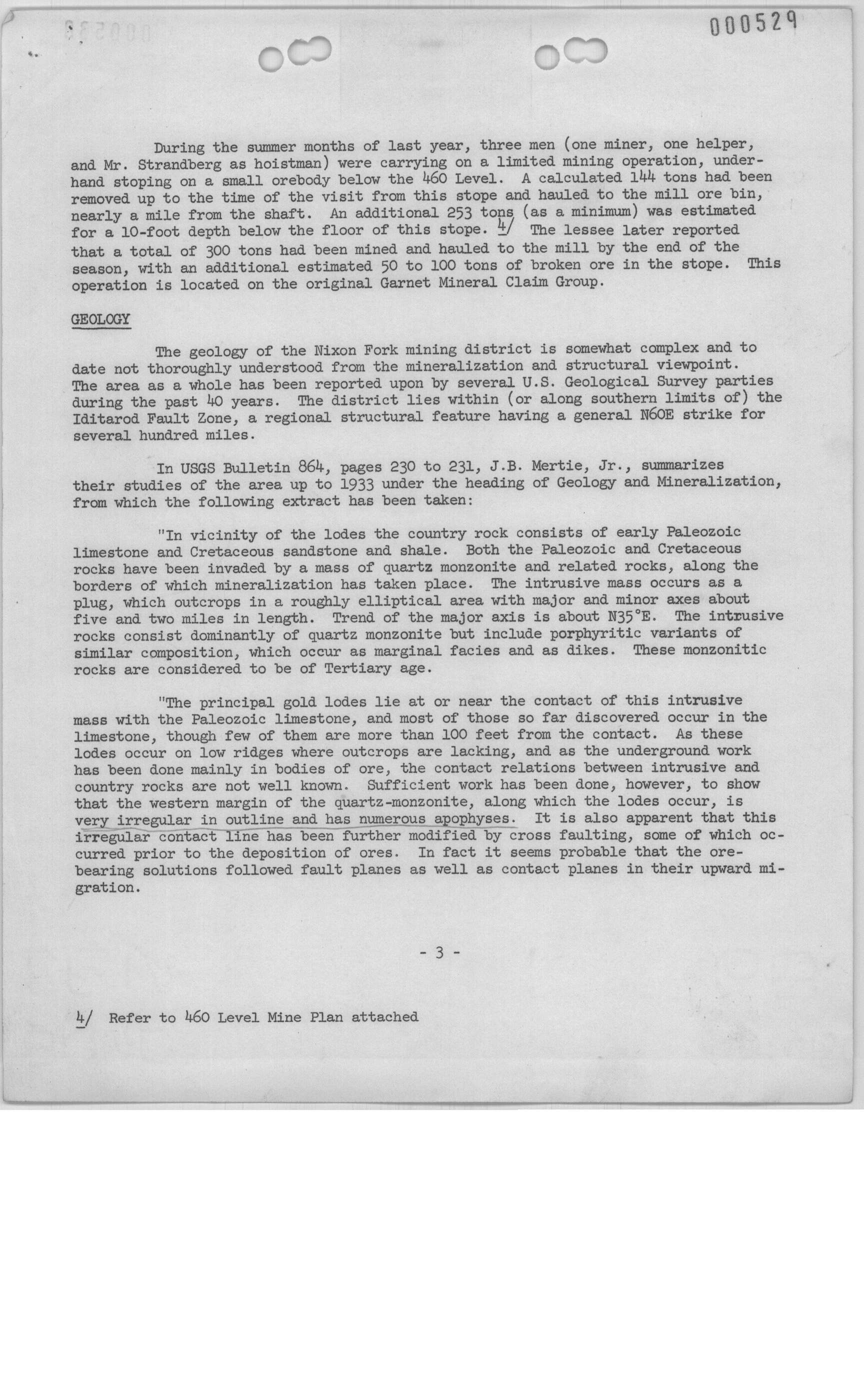 000529

During the summer months of last year, three men (one miner, one helper, and Mr. Strandberg as hoistman) were carrying on a limited mining operation, underhand stoping on a small orebody below the 460 Level. A calculated 144 tons had been removed up to the time of the visit from this stope and hauled to the mill ore bin, nearly a mile from the shaft. An additional 253 tons (as a minimum) was estimated for a 10-foot depth below the floor of this stope. 4/ The lessee later reported that a total of 300 tons had been mined and hauled to the mill by the end of the season, with an additional estimated 50 to 100 tons of broken ore in the stope. This operation is located on the original Garnet Mineral Claim Group.

GEOLOGY

The geology of the Nixon Fork mining district is somewhat complex and to date not thoroughly understood from the mineralization and structural viewpoint. The area as a whole has been reported upon by several U.S. Geological Survey parties during the past 40 years. The district lies within (or along southern limits of) the Iditarod Fault Zone, a regional structural feature having a general N60E strike for several hundred miles.

In USGS Bulletin 864, pages 230 to 231, J.B. Mertie, Jr., summarizes their studies of the area up to 1933 under the heading of Geology and Mineralization, from which the following extract has been taken:

"In vicinity of the lodes the country rock consists of early Paleozoic limestone and Cretaceous sandstone and shale. Both the Paleozoic and Cretaceous rocks have been invaded by a mass of quartz monzonite and related rocks, along the borders of which mineralization has taken place. The intrusive mass occurs as a plug, which outcrops in a roughly elliptical area with major and minor axes about five and two miles in length. Trend of the major axis is about N35°E. The intrusive rocks consist dominantly of quartz monzonite but include porphyritic variants of similar composition, which occur as marginal facies and as dikes. These monzonitic rocks are considered to be of Tertiary age.

"The principal gold lodes lie at or near the contact of this intrusive mass with the Paleozoic limestone, and most of those so far discovered occur in the limestone, though few of them are more than 100 feet from the contact. As these lodes occur on low ridges where outcrops are lacking, and as the underground work has been done mainly in bodies of ore, the contact relations between intrusive and country rocks are not well known. Sufficient work has been done, however, to show that the western margin of the quartz-monzonite, along which the lodes occur, is very irregular in outline and has numerous apophyses. It is also apparent that this irregular contact line has been further modified by cross faulting, some of which occurred prior to the deposition of ores. In fact it seems probable that the ore-bearing solutions followed fault planes as well as contact planes in their upward migration.

- 3 -

4/ Refer to 460 Level Mine Plan attached